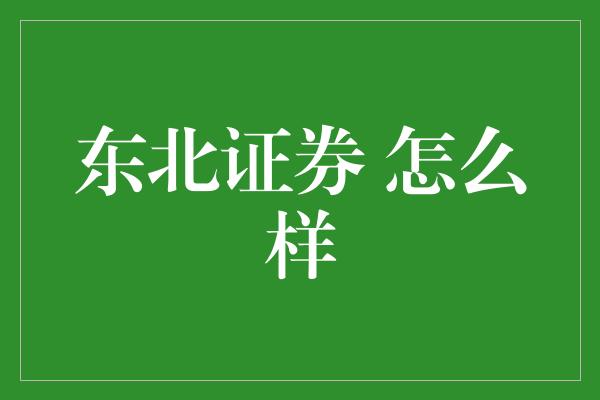 东北证券 怎么样